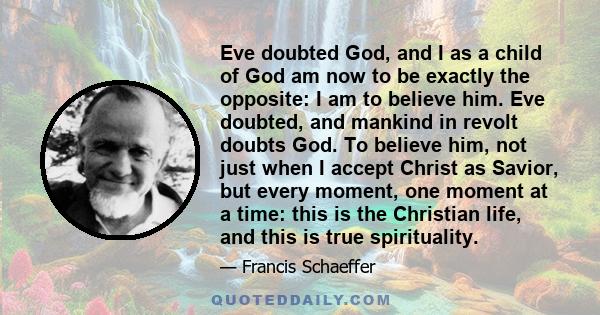 Eve doubted God, and I as a child of God am now to be exactly the opposite: I am to believe him. Eve doubted, and mankind in revolt doubts God. To believe him, not just when I accept Christ as Savior, but every moment, one moment at a time: this is the Christian life, and this is true spirituality.

— Francis Schaeffer

QUOTEDDAILY.COM